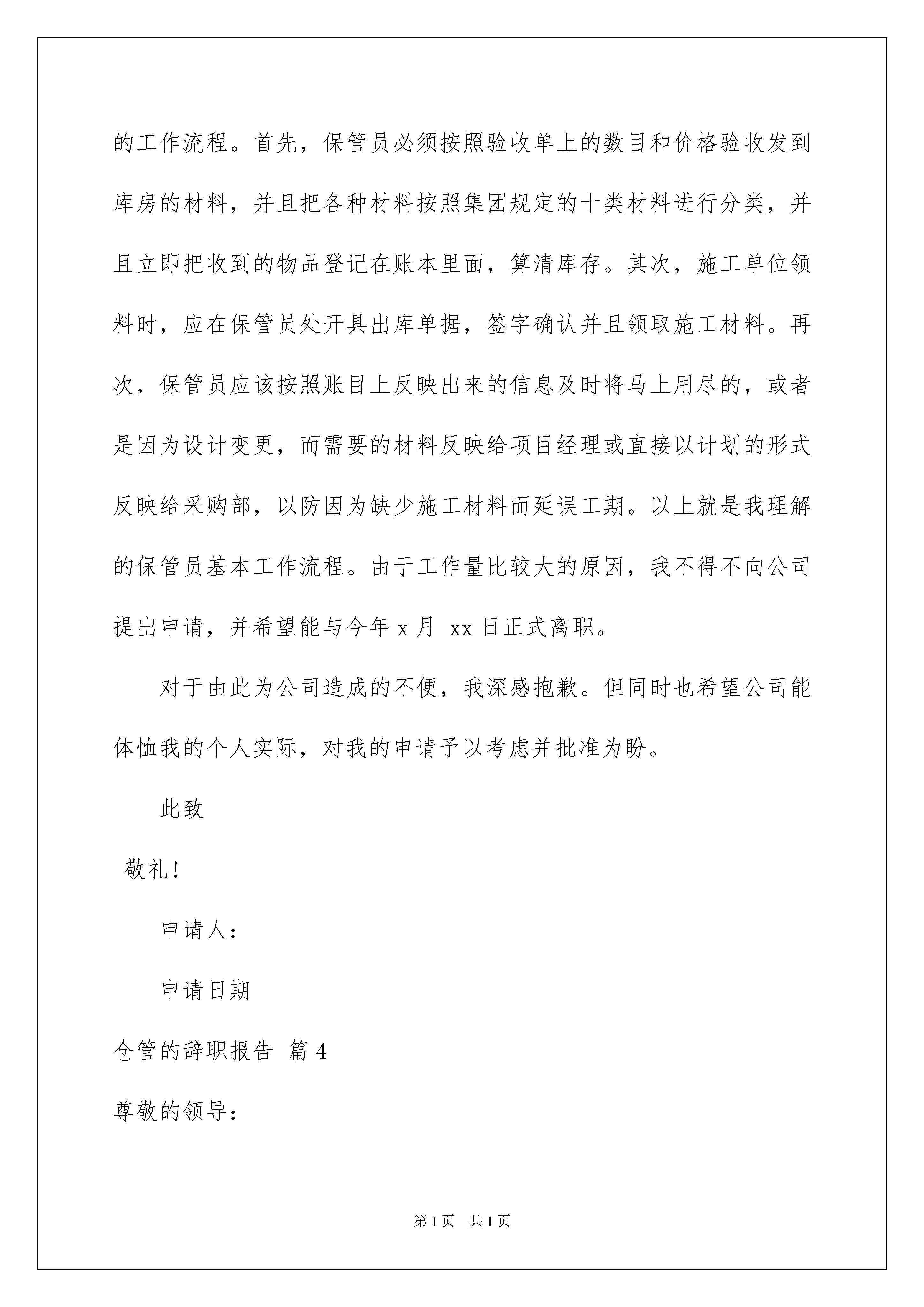 的工作流程。首先，保管员必须按照验收单上的数目和价格验收发到库房的材料，并且把各种材料按照集团规定的十类材料进行分类，并且立即把收到的物品登记在账本里面，算清库存。其次，施工单位领料时，应在保管员处开具出库单据，签字确认并且领取施工材料。再次，保管员应该按照账目上反映出来的信息及时将马上用尽的，或者是因为设计变更，而需要的材料反映给项目经理或直接以计划的形式反映给采购部，以防因为缺少施工材料而延误工期。以上就是我理解的保管员基本工作流程。由于工作量比较大的原因，我不得不向公司提出申请，并希望能与今年 x 月 xx 日正式离职。

对于由此为公司造成的不便，我深感抱歉。但同时也希望公司能体恤我的个人实际，对我的申请予以考虑并批准为盼。

此致

敬礼！

申请人：

申请日期

仓管的辞职报告 篇 4

尊敬的领导：

第 1 页 共 1 页